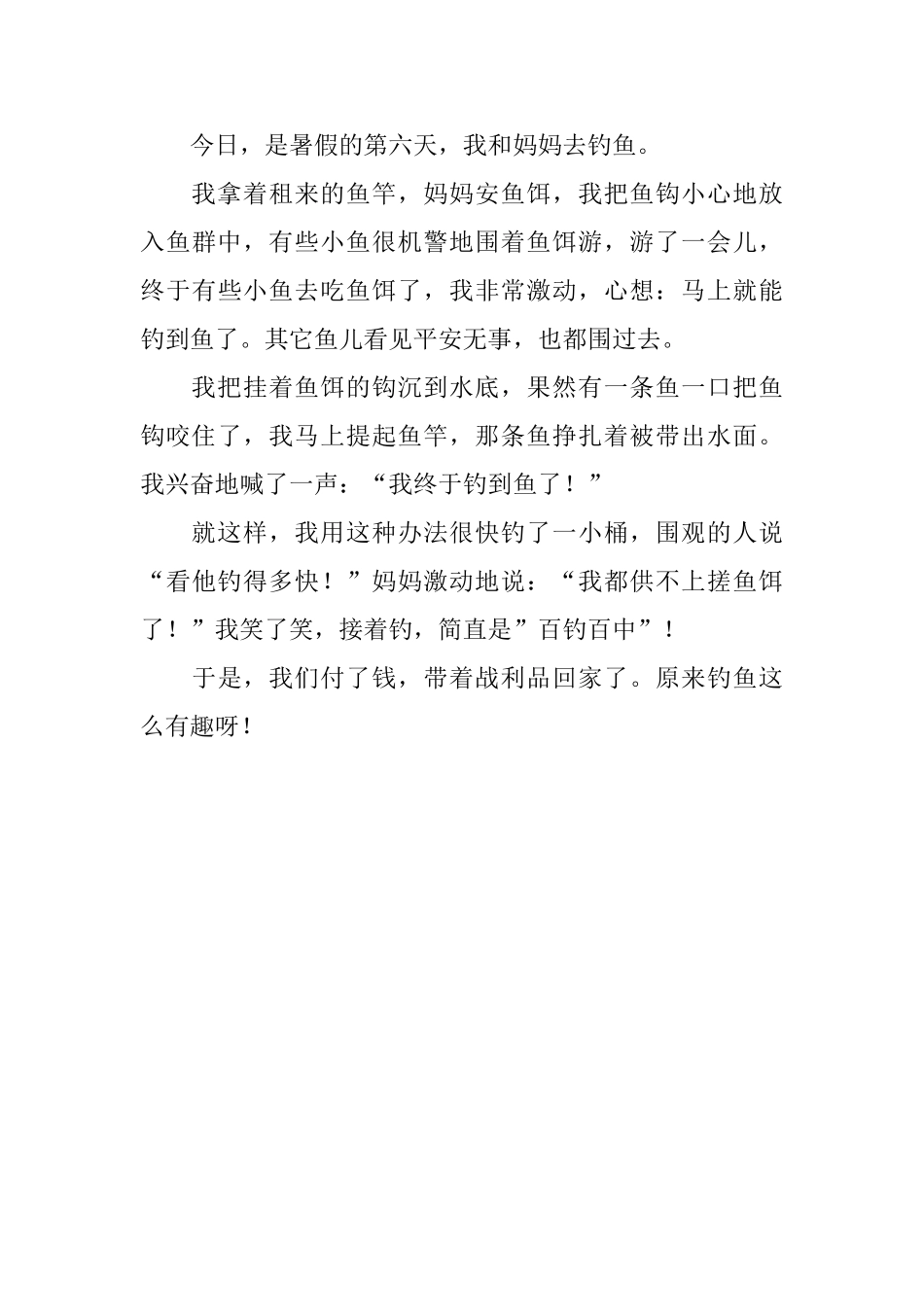 今日，是暑假的第六天，我和妈妈去钓鱼。

我拿着租来的鱼竿，妈妈安鱼饵，我把鱼钩小心地放入鱼群中，有些小鱼很机警地围着鱼饵游，游了一会儿，终于有些小鱼去吃鱼饵了，我非常激动，心想：马上就能钓到鱼了。其它鱼儿看见平安无事，也都围过去。

我把挂着鱼饵的钩沉到水底，果然有一条鱼一口把鱼钩咬住了，我马上提起鱼竿，那条鱼挣扎着被带出水面。我兴奋地喊了一声：“我终于钓到鱼了！”

就这样，我用这种办法很快钓了一小桶，围观的人说“看他钓得多快！”妈妈激动地说：“我都供不上搓鱼饵了！”我笑了笑，接着钓，简直是”百钓百中”！

于是，我们付了钱，带着战利品回家了。原来钓鱼这么有趣呀！